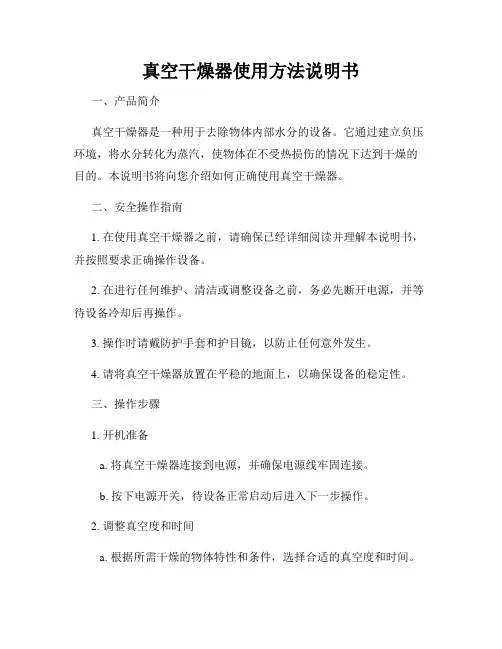 真空干燥器使用方法说明书

一、产品简介

真空干燥器是一种用于去除物体内部水分的设备。它通过建立负压环境，将水分转化为蒸汽，使物体在不受热损伤的情况下达到干燥的目的。本说明书将向您介绍如何正确使用真空干燥器。

二、安全操作指南

1. 在使用真空干燥器之前，请确保已经详细阅读并理解本说明书，并按照要求正确操作设备。

2. 在进行任何维护、清洁或调整设备之前，务必先断开电源，并等待设备冷却后再操作。

3. 操作时请戴防护手套和护目镜，以防止任何意外发生。

4. 请将真空干燥器放置在平稳的地面上，以确保设备的稳定性。

三、操作步骤

1. 开机准备

a. 将真空干燥器连接到电源，并确保电源线牢固连接。

b. 按下电源开关，待设备正常启动后进入下一步操作。

2. 调整真空度和时间

a. 根据所需干燥的物体特性和条件，选择合适的真空度和时间。